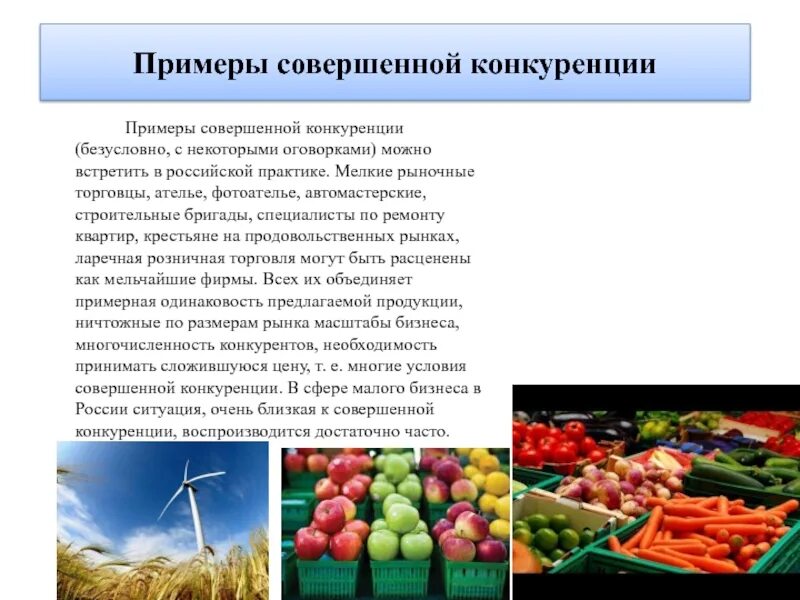 Примеры совершенной конкуренции

Примеры совершенной конкуренции (безусловно, с некоторыми оговорками) можно встретить в российской практике. Мелкие рыночные торговцы, ателье, фотоателье, автомастерские, строительные бригады, специалисты по ремонту квартир, крестьяне на продовольственных рынках, ларечная розничная торговля могут быть расценены как мельчайшие фирмы. Всех их объединяет примерная одинаковость предлагаемой продукции, ничтожные по размерам рынка масштабы бизнеса, многочисленность конкурентов, необходимость принимать сложившуюся цену, т. е. многие условия совершенной конкуренции. В сфере малого бизнеса в России ситуация, очень близкая к совершенной конкуренции, воспроизводится достаточно часто.